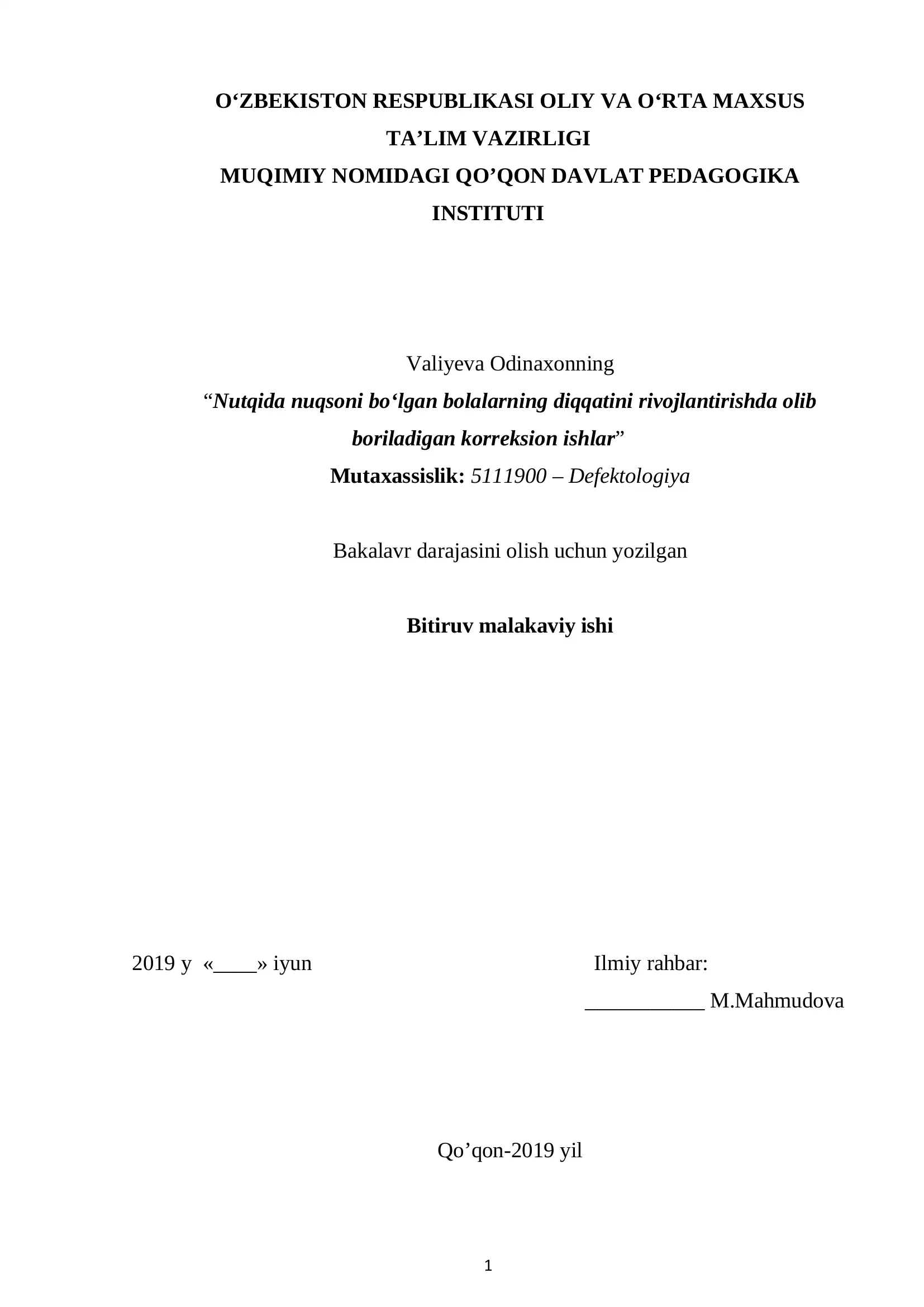 O‘ZBEKISTON RESPUBLIKASI OLIY VA O‘RTA MAXSUS TA’LIM VAZIRLIGI
MUQIMIY NOMIDAGI QO’QON DAVLAT PEDAGOGIKA INSTITUTI

Valiyeva Odinaxonning
“Nutqida nuqsoni bo‘lgan bolalarning diqqatini rivojlantirishda olib boriladigan korreksion ishlar”
Mutaxassislik: 5111900 – Defektologiya

Bakalavr darajasini olish uchun yozilgan

Bitiruv malakaviy ishi

2019 y «____» iyun

Ilmiy rahbar:
___________ M.Mahmudova

Qo’qon-2019 yil

1